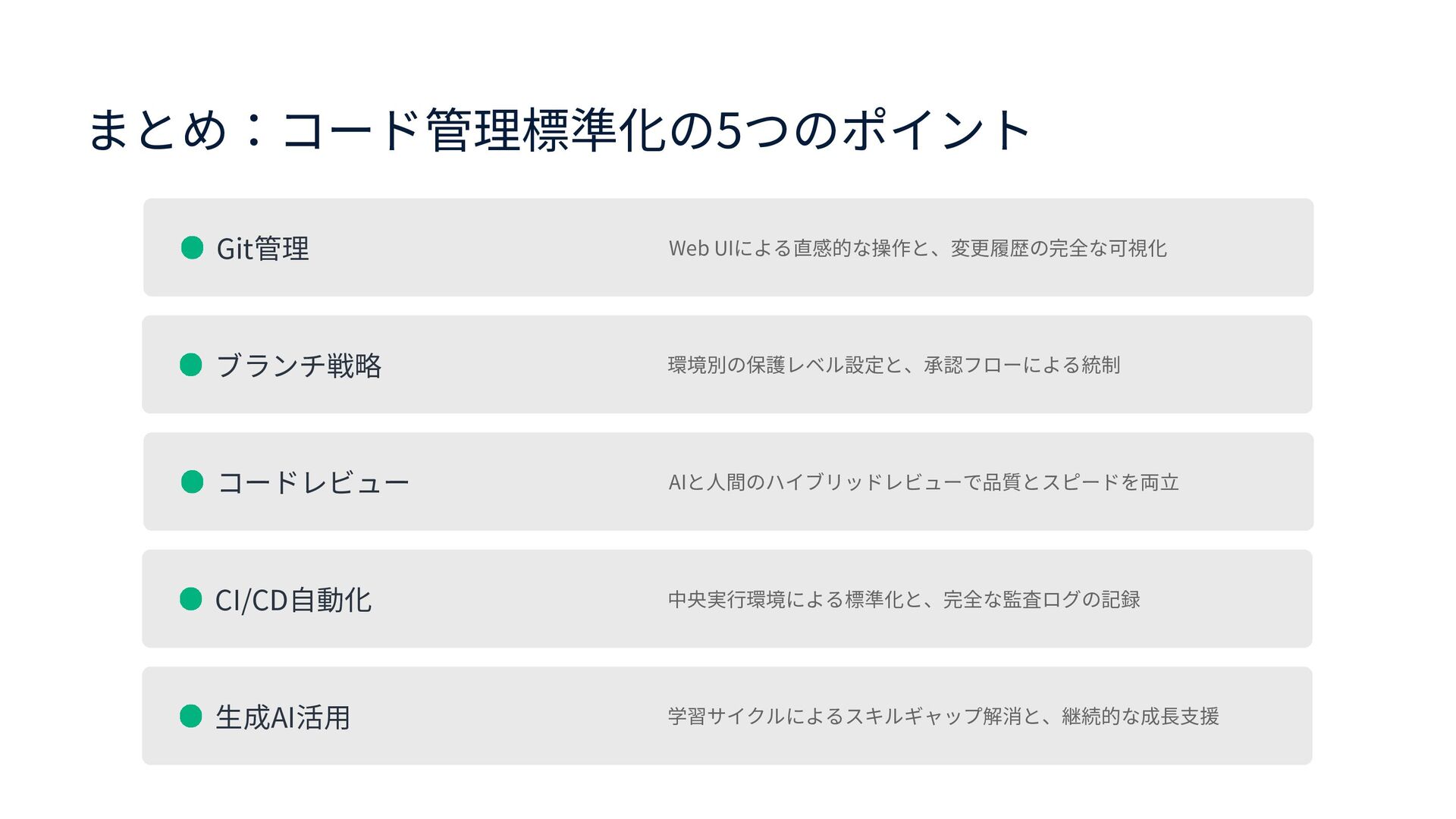 まとめ：コード管理標準化の5つのポイント

• Git管理
Web UIによる直感的な操作と、変更履歴の完全な可視化

• ブランチ戦略
環境別の保護レベル設定と、承認フローによる統制

• コードレビュー
AIと人間のハイブリッドレビューで品質とスピードを両立

• CI/CD自動化
中央実行環境による標準化と、完全な監査ログの記録

• 生成AI活用
学習サイクルによるスキルギャップ解消と、継続的な成長支援